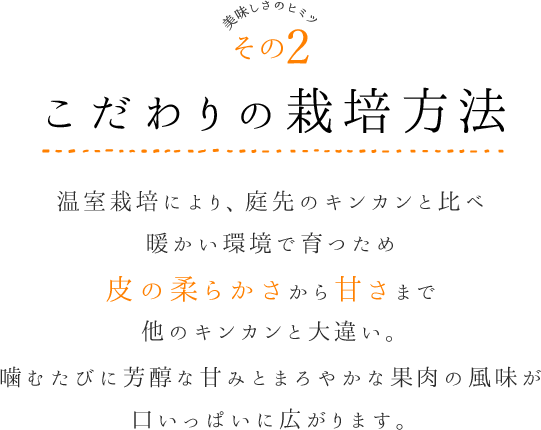 美味しさのヒミツ
その2

こだわりの栽培方法

温室栽培により、庭先のキンカンと比べ
暖かい環境で育つため
皮の柔らかさから甘さまで
他のキンカンと大違い。
噛むたびに芳醇な甘みとまろやかな果肉の風味が
口いっぱいに広がります。